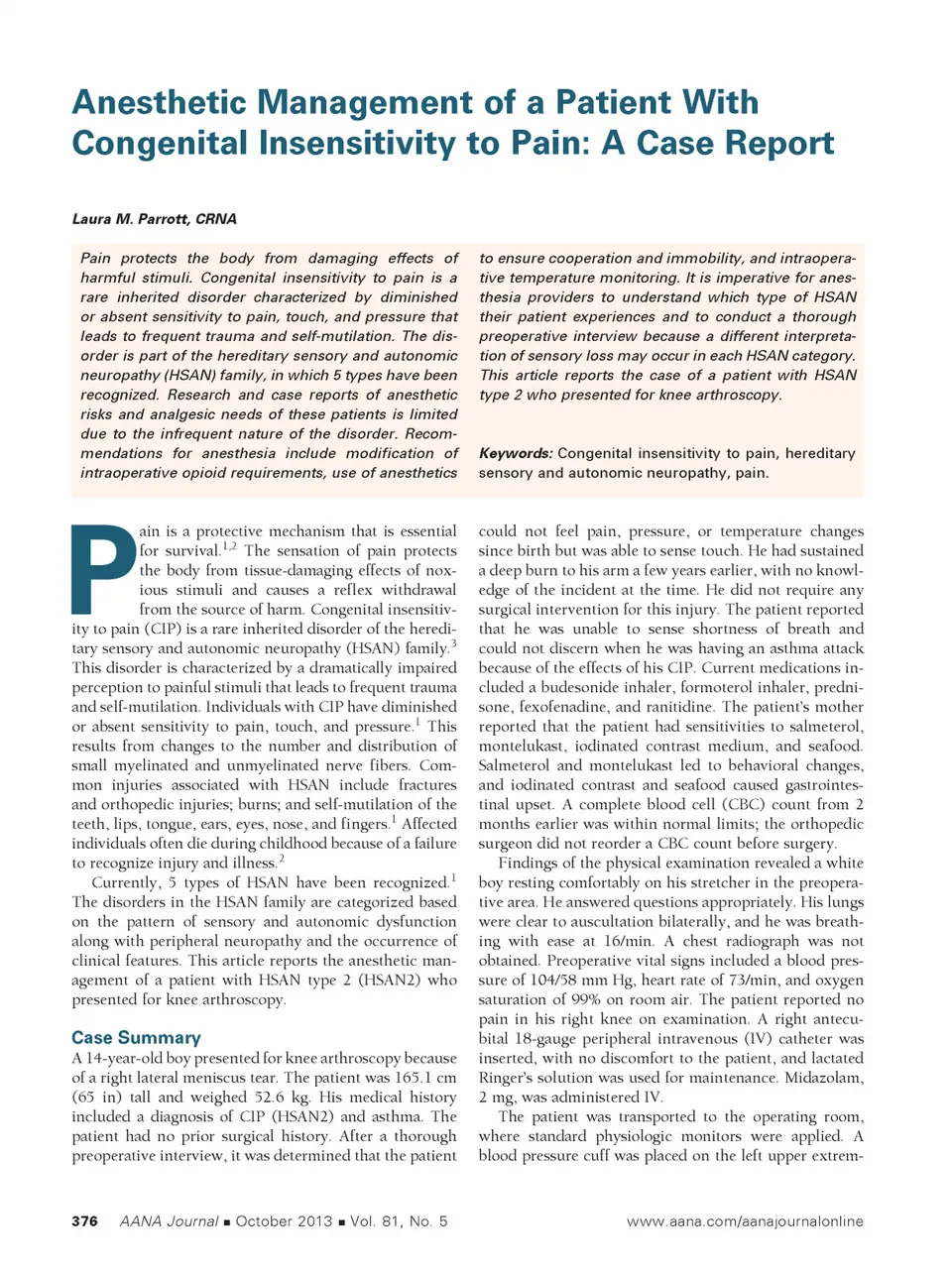 Anesthetic Management of a Patient With Congenital Insensitivity to Pain: A Case Report

Laura M. Parrott, CRNA

Pain protects the body from damaging effects of harmful stimuli. Congenital insensitivity to pain is a rare inherited disorder characterized by diminished or absent sensitivity to pain, touch, and pressure that leads to frequent trauma and self-mutilation. The disorder is part of the hereditary sensory and autonomic neuropathy (HSAN) family, in which 5 types have been recognized. Research and case reports of anesthetic risks and analgesic needs of these patients is limited due to the infrequent nature of the disorder. Recommendations for anesthesia include modification of intraoperative opioid requirements, use of anesthetics to ensure cooperation and immobility, and intraoperative temperature monitoring. It is imperative for anesthesia providers to understand which type of HSAN their patient experiences and to conduct a thorough preoperative interview because a different interpretation of sensory loss may occur in each HSAN category. This article reports the case of a patient with HSAN type 2 who presented for knee arthroscopy.

Keywords: Congenital insensitivity to pain, hereditary sensory and autonomic neuropathy, pain.

Pain is a protective mechanism that is essential for survival.$^{1,2}$ The sensation of pain protects the body from tissue-damaging effects of noxious stimuli and causes a reflex withdrawal from the source of harm. Congenital insensitivity to pain (CIP) is a rare inherited disorder of the hereditary sensory and autonomic neuropathy (HSAN) family.$^3$ This disorder is characterized by a dramatically impaired perception to painful stimuli that leads to frequent trauma and self-mutilation. Individuals with CIP have diminished or absent sensitivity to pain, touch, and pressure.$^1$ This results from changes to the number and distribution of small myelinated and unmyelinated nerve fibers. Common injuries associated with HSAN include fractures and orthopedic injuries; burns; and self-mutilation of the teeth, lips, tongue, ears, eyes, nose, and fingers.$^1$ Affected individuals often die during childhood because of a failure to recognize injury and illness.$^2$

Currently, 5 types of HSAN have been recognized.$^1$ The disorders in the HSAN family are categorized based on the pattern of sensory and autonomic dysfunction along with peripheral neuropathy and the occurrence of clinical features. This article reports the anesthetic management of a patient with HSAN type 2 (HSAN2) who presented for knee arthroscopy.

Case Summary

A 14-year-old boy presented for knee arthroscopy because of a right lateral meniscus tear. The patient was 165.1 cm (65 in) tall and weighed 52.6 kg. His medical history included a diagnosis of CIP (HSAN2) and asthma. The patient had no prior surgical history. After a thorough preoperative interview, it was determined that the patient could not feel pain, pressure, or temperature changes since birth but was able to sense touch. He had sustained a deep burn to his arm a few years earlier, with no knowledge of the incident at the time. He did not require any surgical intervention for this injury. The patient reported that he was unable to sense shortness of breath and could not discern when he was having an asthma attack because of the effects of his CIP. Current medications included a budesonide inhaler, formoterol inhaler, prednisone, fexofenadine, and ranitidine. The patient's mother reported that the patient had sensitivities to salmeterol, montelukast, iodinated contrast medium, and seafood. Salmeterol and montelukast led to behavioral changes, and iodinated contrast and seafood caused gastrointestinal upset. A complete blood cell (CBC) count from 2 months earlier was within normal limits; the orthopedic surgeon did not reorder a CBC count before surgery.

Findings of the physical examination revealed a white boy resting comfortably on his stretcher in the preoperative area. He answered questions appropriately. His lungs were clear to auscultation bilaterally, and he was breathing with ease at 16/min. A chest radiograph was not obtained. Preoperative vital signs included a blood pressure of 104/58 mm Hg, heart rate of 73/min, and oxygen saturation of 99% on room air. The patient reported no pain in his right knee on examination. A right antecubital 18-gauge peripheral intravenous (IV) catheter was inserted, with no discomfort to the patient, and lactated Ringer's solution was used for maintenance. Midazolam, 2 mg, was administered IV.

The patient was transported to the operating room, where standard physiologic monitors were applied. A blood pressure cuff was placed on the left upper extrem-

376 AANA Journal ■ October 2013 ■ Vol. 81, No. 5 www.aana.com/aanajournalonline